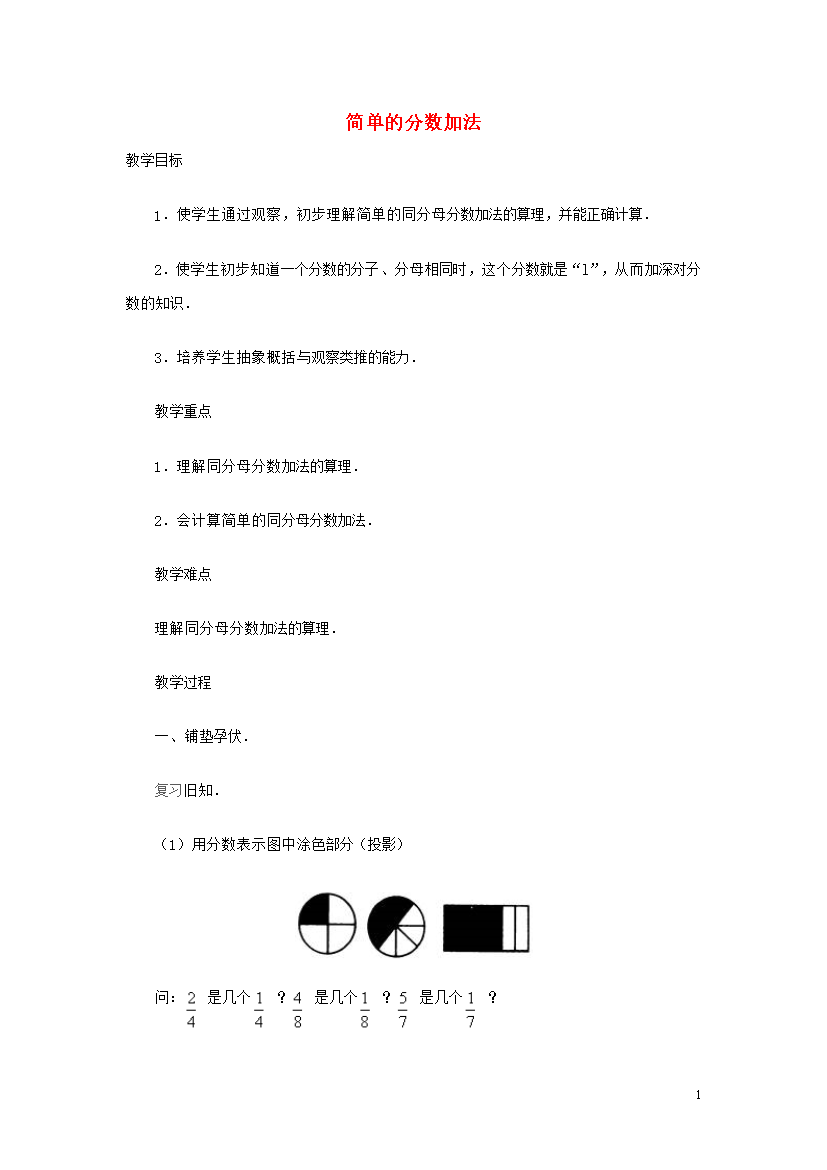 简单的分数加法

教学目标

1．使学生通过观察，初步理解简单的同分母分数加法的算理，并能正确计算．

2．使学生初步知道一个分数的分子、分母相同时，这个分数就是“1”，从而加深对分数的知识．

3．培养学生抽象概括与观察类推的能力．

教学重点

1．理解同分母分数加法的算理．

2．会计算简单的同分母分数加法．

教学难点

理解同分母分数加法的算理．

教学过程

一、铺垫孕伏．

复习旧知．

（1）用分数表示图中涂色部分（投影）

问：$\frac{2}{4}$ 是几个 $\frac{1}{4}$ ？$\frac{4}{8}$ 是几个 $\frac{1}{8}$ ？$\frac{5}{7}$ 是几个 $\frac{1}{7}$ ？

1